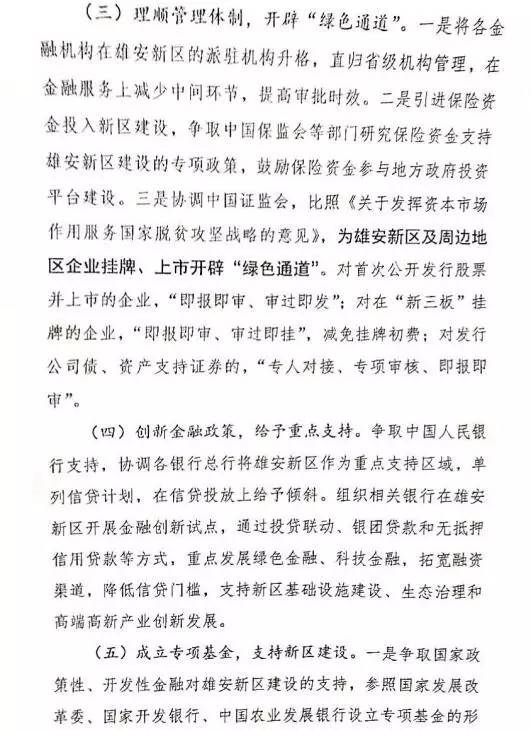 （三）理顺管理体制，开辟“绿色通道”。一是将各金融机构在雄安新区的派驻机构升格，直归省级机构管理，在金融服务上减少中间环节，提高审批时效。二是引进保险资金投入新区建设，争取中国保监会等部门研究保险资金支持雄安新区建设的专项政策，鼓励保险资金参与地方政府投资平台建设。三是协调中国证监会，比照《关于发挥资本市场作用服务国家脱贫攻坚战略的意见》，为雄安新区及周边地区企业挂牌、上市开辟“绿色通道”。对首次公开发行股票并上市的企业，“即报即审、审过即发”；对在“新三板”挂牌的企业，“即报即审、审过即挂”，减免挂牌初费；对发行公司债、资产支持证券的，“专人对接、专项审核、即报即审”。

（四）创新金融政策，给予重点支持。争取中国人民银行支持，协调各银行总行将雄安新区作为重点支持区域，单列信贷计划，在信贷投放上给予倾斜。组织相关银行在雄安新区开展金融创新试点，通过投贷联动、银团贷款和无抵押信用贷款等方式，重点发展绿色金融、科技金融，拓宽融资渠道，降低信贷门槛，支持新区基础设施建设、生态治理和高端高新产业创新发展。

（五）成立专项基金，支持新区建设。一是争取国家政策性、开发性金融对雄安新区建设的支持，参照国家发展改革委、国家开发银行、中国农业发展银行设立专项基金的形